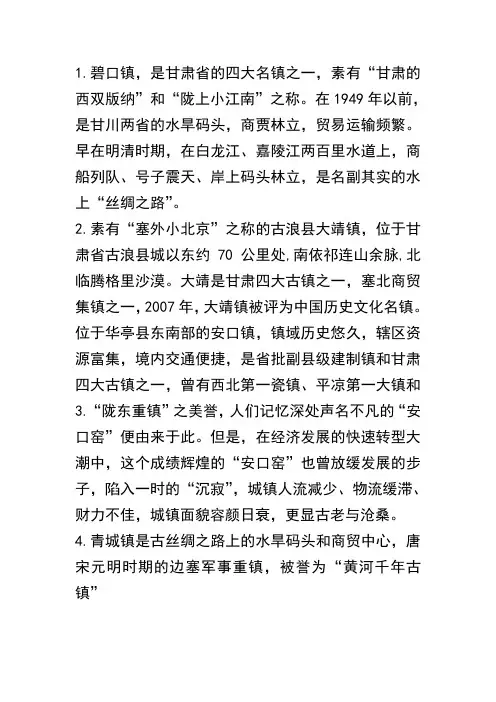 1. 碧口镇，是甘肃省的四大名镇之一，素有“甘肃的西双版纳”和“陇上小江南”之称。在 1949 年以前，是甘川两省的水旱码头，商贾林立，贸易运输频繁。早在明清时期，在白龙江、嘉陵江两百里水道上，商船列队、号子震天、岸上码头林立，是名副其实的水上“丝绸之路”。
2. 素有“塞外小北京”之称的古浪县大靖镇，位于甘肃省古浪县城以东约 70 公里处，南依祁连山余脉，北临腾格里沙漠。大靖是甘肃四大古镇之一，塞北商贸集镇之一，2007 年，大靖镇被评为中国历史文化名镇。位于华亭县东南部的安口镇，镇域历史悠久，辖区资源富集，境内交通便捷，是省批副县级建制镇和甘肃四大古镇之一，曾有西北第一瓷镇、平凉第一大镇和
3. “陇东重镇”之美誉，人们记忆深处声名不凡的“安口窑”便由来于此。但是，在经济发展的快速转型大潮中，这个成绩辉煌的“安口窑”也曾放缓发展的步子，陷入一时的“沉寂”，城镇人流减少、物流缓滞、财力不佳，城镇面貌容颜日衰，更显古老与沧桑。
4. 青城镇是古丝绸之路上的水旱码头和商贸中心，唐宋元明时期的边塞军事重镇，被誉为“黄河千年古镇”